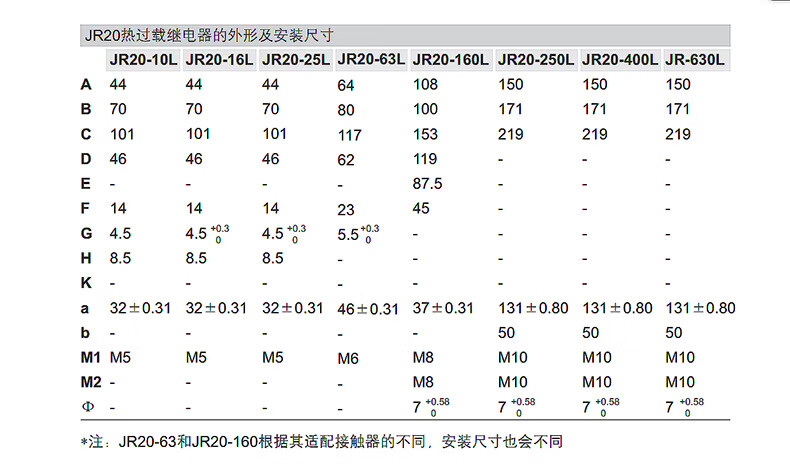 JR20热过载继电器的外形及安装尺寸

|  | JR20-10L | JR20-16L | JR20-25L | JR20-63L | JR20-160L | JR20-250L | JR20-400L | JR-630L |
|---|---|---|---|---|---|---|---|---|
| A | 44 | 44 | 44 | 64 | 108 | 150 | 150 | 150 |
| B | 70 | 70 | 70 | 80 | 100 | 171 | 171 | 171 |
| C | 101 | 101 | 101 | 117 | 153 | 219 | 219 | 219 |
| D | 46 | 46 | 46 | 62 | 119 | - | - | - |
| E | - | - | - | - | 87.5 | - | - | - |
| F | 14 | 14 | 14 | 23 | 45 | - | - | - |
| G | 4.5 | $4.5^{+0.3}_{0}$ | $4.5^{+0.3}_{0}$ | $5.5^{+0.3}_{0}$ | - | - | - | - |
| H | 8.5 | 8.5 | 8.5 | - | - | - | - | - |
| K | - | - | - | - | - | - | - | - |
| a | 32±0.31 | 32±0.31 | 32±0.31 | 46±0.31 | 37±0.31 | 131±0.80 | 131±0.80 | 131±0.80 |
| b | - | - | - | - | - | 50 | 50 | 50 |
| M1 | M5 | M5 | M5 | M6 | M8 | M10 | M10 | M10 |
| M2 | - | - | - | - | M8 | M10 | M10 | M10 |
| Φ | - | - | - | - | $7^{+0.58}_{0}$ | $7^{+0.58}_{0}$ | $7^{+0.58}_{0}$ | $7^{+0.58}_{0}$ |

*注：JR20-63和JR20-160根据其适配接触器的不同，安装尺寸也会不同